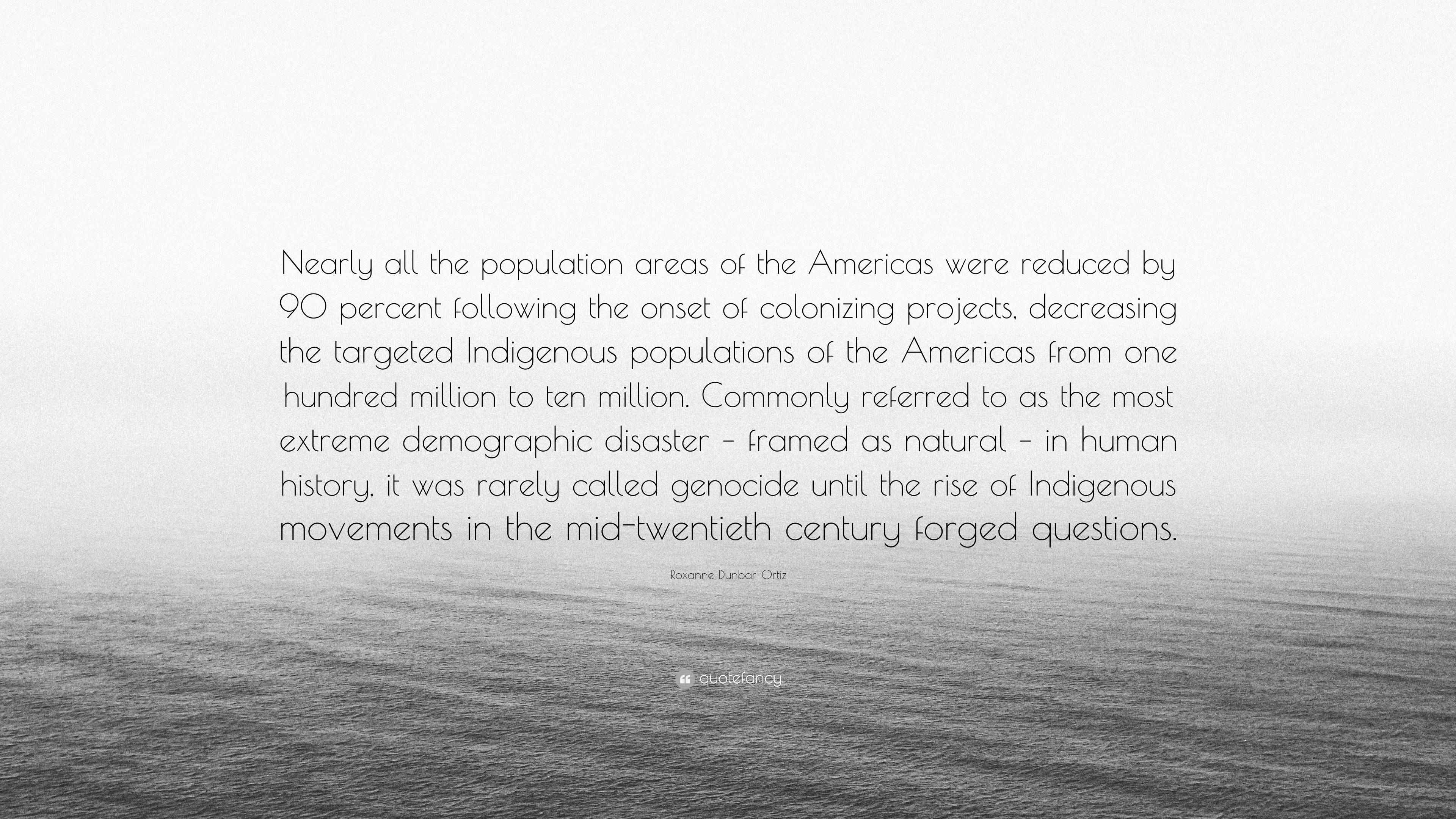 Nearly all the population areas of the Americas were reduced by 90 percent following the onset of colonizing projects, decreasing the targeted Indigenous populations of the Americas from one hundred million to ten million. Commonly referred to as the most extreme demographic disaster – framed as natural – in human history, it was rarely called genocide until the rise of Indigenous movements in the mid-twentieth century forged questions.

Roxanne Dunbar-Ortiz

quotefancy